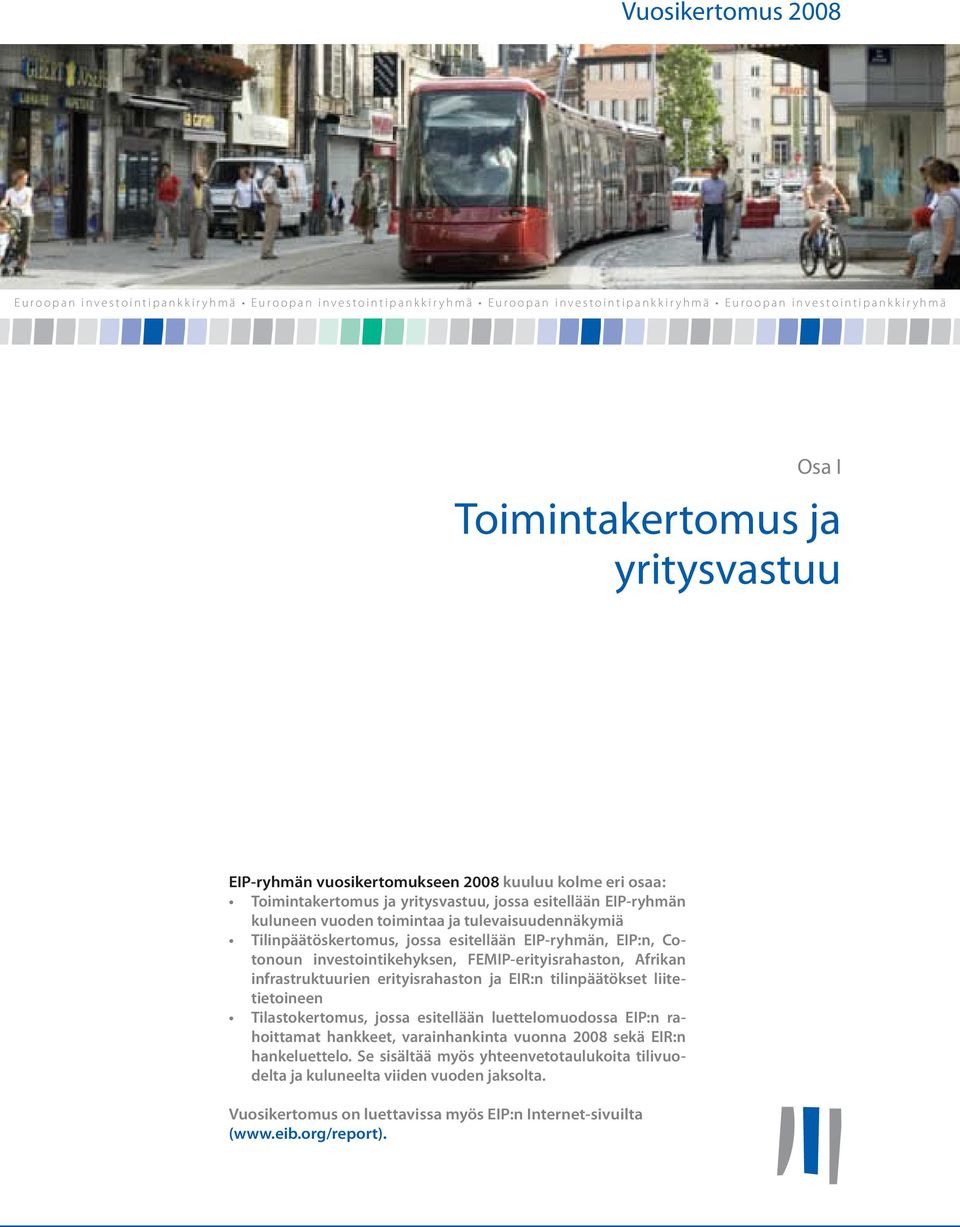 Vuosikertomus 2008

Euroopan investointipankkiryhmä • Euroopan investointipankkiryhmä • Euroopan investointipankkiryhmä • Euroopan investointipankkiryhmä

Osa I

Toimintakertomus ja yritysvastuu

EIP-ryhmän vuosikertomukseen 2008 kuuluu kolme eri osaa:
• Toimintakertomus ja yritysvastuu, jossa esitellään EIP-ryhmän kuluneen vuoden toimintaa ja tulevaisuudennäkymiä
• Tilinpäätöskertomus, jossa esitellään EIP-ryhmän, EIP:n, Cotonoun investointikehyksen, FEMIP-erityisrahaston, Afrikan infrastruktuurien erityisrahaston ja EIR:n tilinpäätökset liitetietoineen
• Tilastokertomus, jossa esitellään luettelomuodossa EIP:n rahoittamat hankkeet, varainhankinta vuonna 2008 sekä EIR:n hankeluettelo. Se sisältää myös yhteenvetotaulukoita tilivuodelta ja kuluneelta viiden vuoden jaksolta.

Vuosikertomus on luettavissa myös EIP:n Internet-sivuilta (www.eib.org/report).